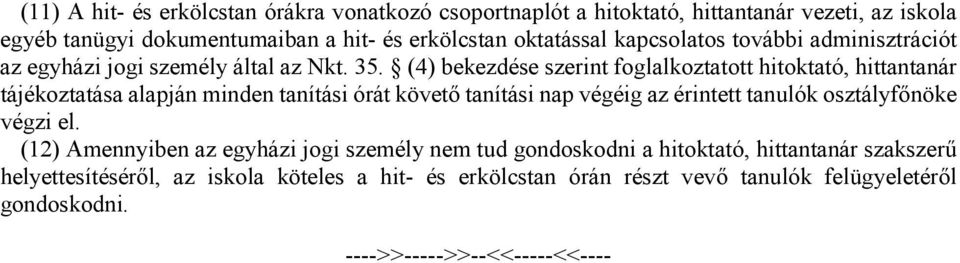 (11) A hit- és erkölcstan órákra vonatkozó csoportnaplót a hitoktató, hittantanár vezeti, az iskola egyéb tanügyi dokumentumaiban a hit- és erkölcstan oktatással kapcsolatos további adminisztrációt az egyházi jogi személy által az Nkt. 35. § (4) bekezdése szerint foglalkoztatott hitoktató, hittantanár tájékoztatása alapján minden tanítási órát követő tanítási nap végéig az érintett tanulók osztályfőnöke végzi el.

(12) Amennyiben az egyházi jogi személy nem tud gondoskodni a hitoktató, hittantanár szakszerű helyettesítéséről, az iskola köteles a hit- és erkölcstan órán részt vevő tanulók felügyeletéről gondoskodni.

---->>----->>--<<-----<<----